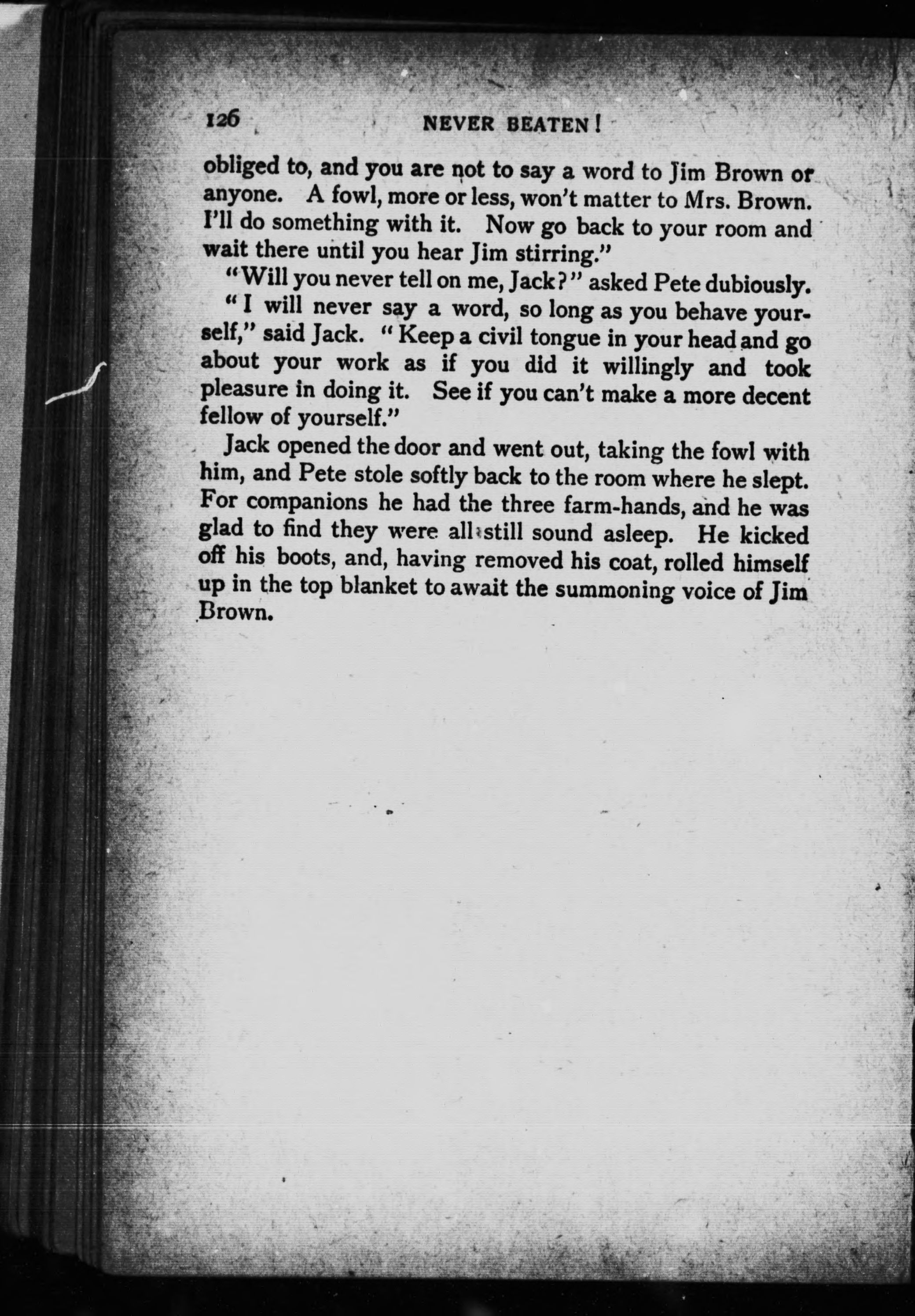 126 NEVER BEATEN!

obliged to, and you are not to say a word to Jim Brown or anyone. A fowl, more or less, won't matter to Mrs. Brown. I'll do something with it. Now go back to your room and wait there until you hear Jim stirring."

"Will you never tell on me, Jack?" asked Pete dubiously.

"I will never say a word, so long as you behave yourself," said Jack. "Keep a civil tongue in your head and go about your work as if you did it willingly and took pleasure in doing it. See if you can't make a more decent fellow of yourself."

Jack opened the door and went out, taking the fowl with him, and Pete stole softly back to the room where he slept. For companions he had the three farm-hands, and he was glad to find they were all still sound asleep. He kicked off his boots, and, having removed his coat, rolled himself up in the top blanket to await the summoning voice of Jim Brown.